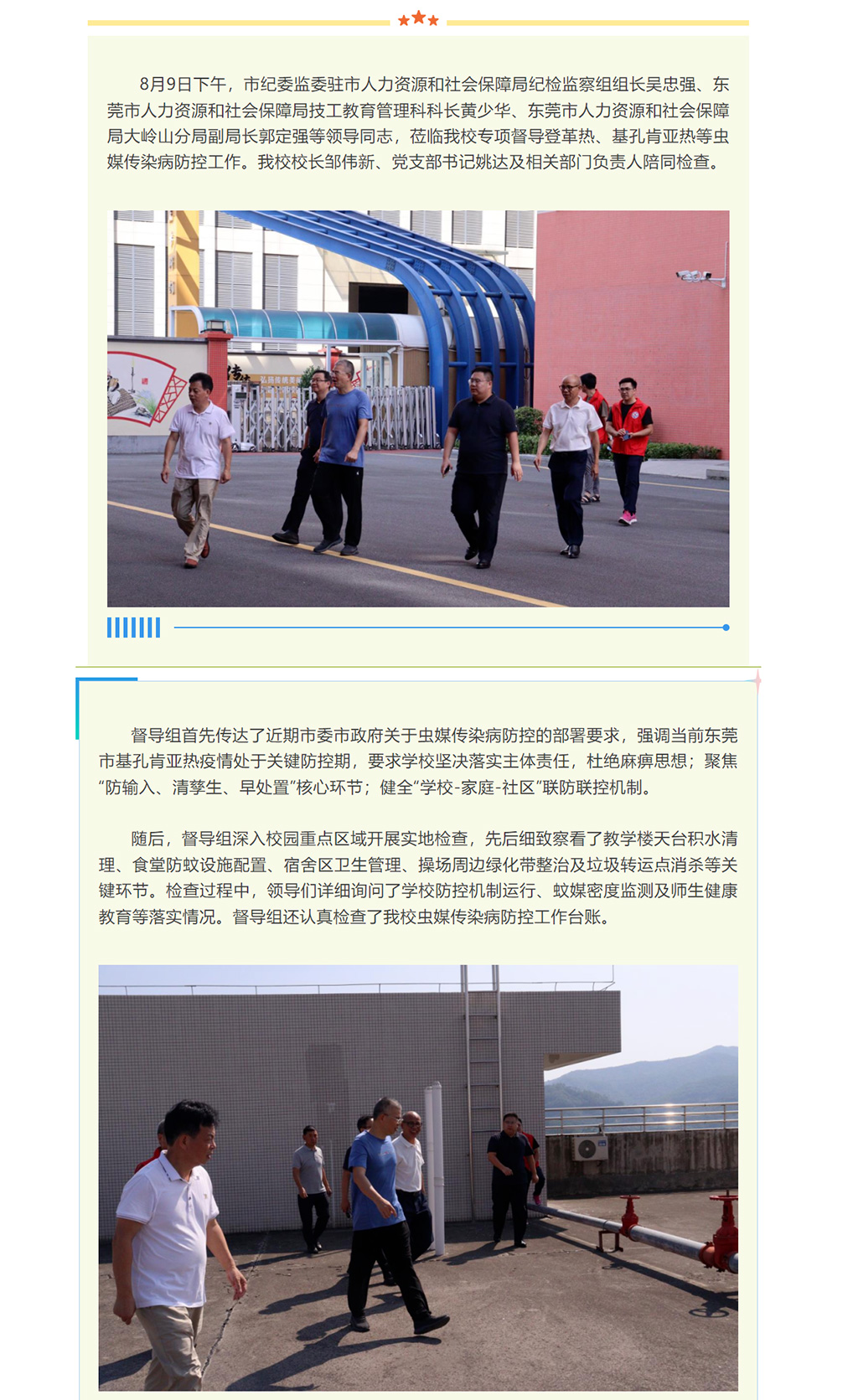 8月9日下午，市纪委监委驻市人力资源和社会保障局纪检监察组组长吴忠强、东莞市人力资源和社会保障局技工教育管理科科长黄少华、东莞市人力资源和社会保障局大岭山分局副局长郭定强等领导同志，莅临我校专项督导登革热、基孔肯亚热等虫媒传染病防控工作。我校校长邹伟新、党支部书记姚达及相关部门负责人陪同检查。

督导组首先传达了近期市委市政府关于虫媒传染病防控的部署要求，强调当前东莞市基孔肯亚热疫情处于关键防控期，要求学校坚决落实主体责任，杜绝麻痹思想；聚焦“防输入、清孳生、早处置”核心环节；健全“学校-家庭-社区”联防联控机制。

随后，督导组深入校园重点区域开展实地检查，先后细致察看了教学楼天台积水清理、食堂防蚊设施配置、宿舍区卫生管理、操场周边绿化带整治及垃圾转运点消杀等关键环节。检查过程中，领导们详细询问了学校防控机制运行、蚊媒密度监测及师生健康教育等落实情况。督导组还认真检查了我校虫媒传染病防控工作台账。